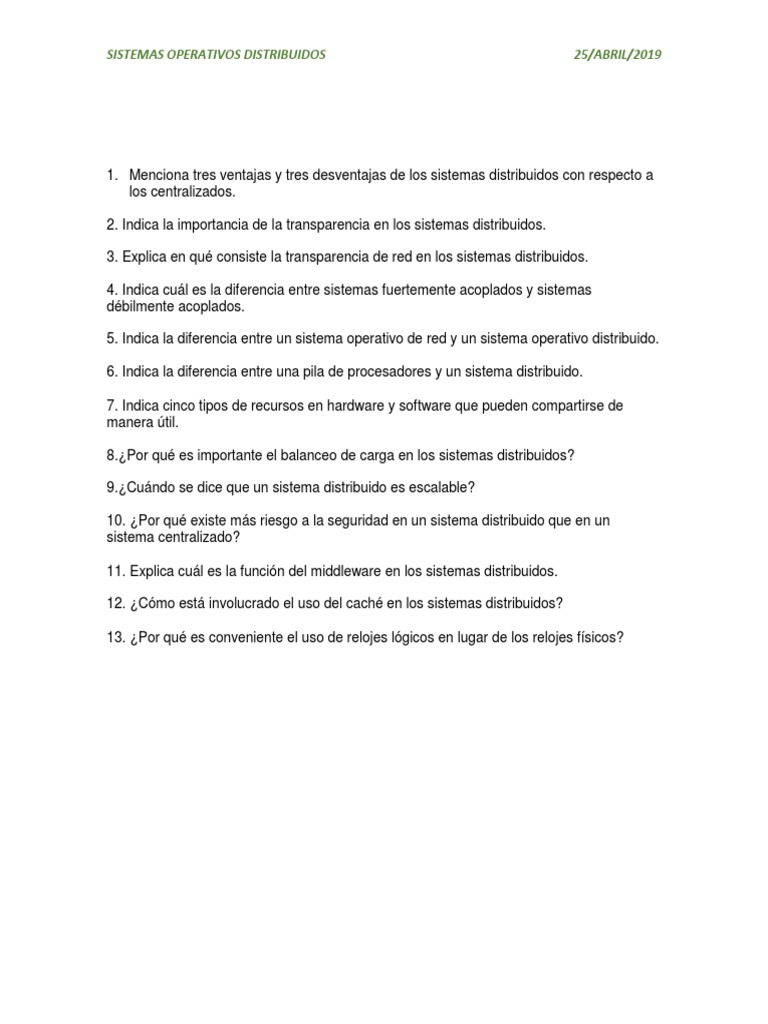 SISTEMAS OPERATIVOS DISTRIBUIDOS 25/ABRIL/2019

1. Menciona tres ventajas y tres desventajas de los sistemas distribuidos con respecto a los centralizados.

2. Indica la importancia de la transparencia en los sistemas distribuidos.

3. Explica en qué consiste la transparencia de red en los sistemas distribuidos.

4. Indica cuál es la diferencia entre sistemas fuertemente acoplados y sistemas débilmente acoplados.

5. Indica la diferencia entre un sistema operativo de red y un sistema operativo distribuido.

6. Indica la diferencia entre una pila de procesadores y un sistema distribuido.

7. Indica cinco tipos de recursos en hardware y software que pueden compartirse de manera útil.

8.¿Por qué es importante el balanceo de carga en los sistemas distribuidos?

9.¿Cuándo se dice que un sistema distribuido es escalable?

10. ¿Por qué existe más riesgo a la seguridad en un sistema distribuido que en un sistema centralizado?

11. Explica cuál es la función del middleware en los sistemas distribuidos.

12. ¿Cómo está involucrado el uso del caché en los sistemas distribuidos?

13. ¿Por qué es conveniente el uso de relojes lógicos en lugar de los relojes físicos?